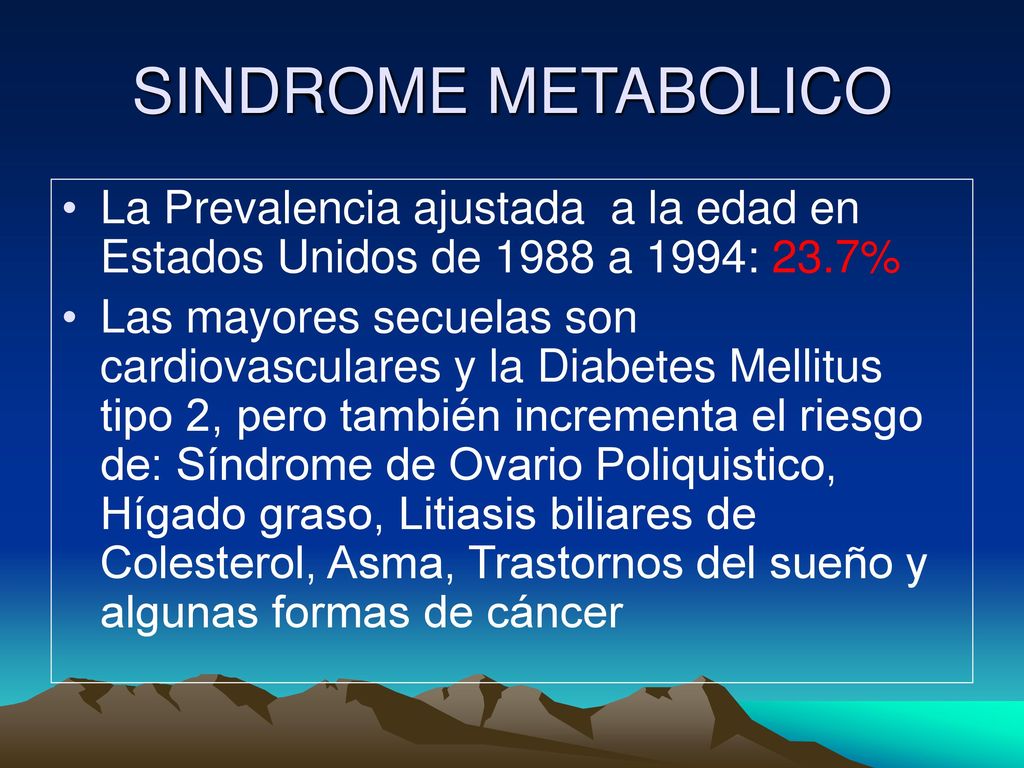 SINDROME METABOLICO

• La Prevalencia ajustada a la edad en Estados Unidos de 1988 a 1994: 23.7%

• Las mayores secuelas son cardiovasculares y la Diabetes Mellitus tipo 2, pero también incrementa el riesgo de: Síndrome de Ovario Poliquistico, Hígado graso, Litiasis biliares de Colesterol, Asma, Trastornos del sueño y algunas formas de cáncer